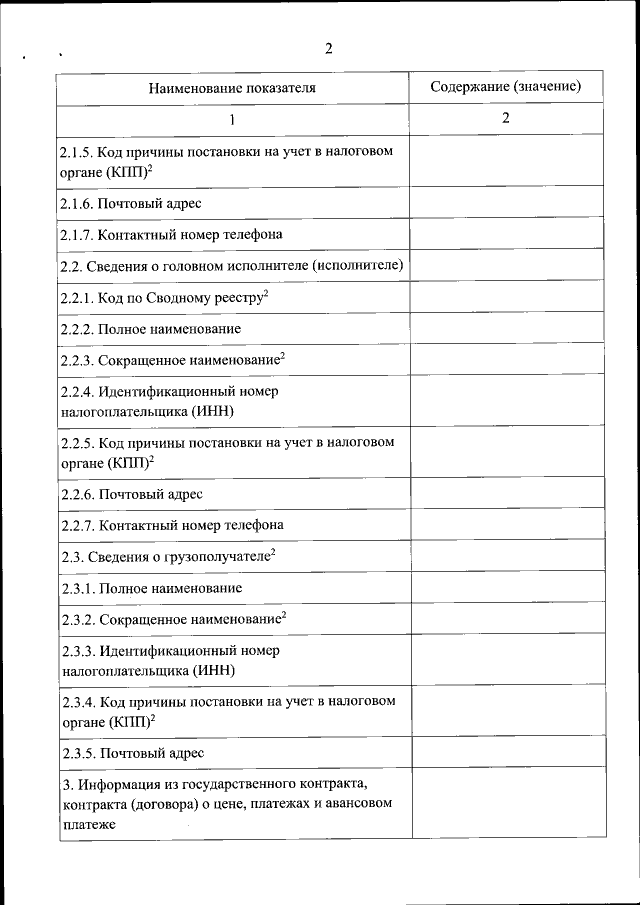 2

| Наименование показателя | Содержание (значение) |
|---|---|
| 1 | 2 |
| 2.1.5. Код причины постановки на учет в налоговом органе (КПП)$^2$ | |
| 2.1.6. Почтовый адрес | |
| 2.1.7. Контактный номер телефона | |
| 2.2. Сведения о головном исполнителе (исполнителе) | |
| 2.2.1. Код по Сводному реестру$^2$ | |
| 2.2.2. Полное наименование | |
| 2.2.3. Сокращенное наименование$^2$ | |
| 2.2.4. Идентификационный номер налогоплательщика (ИНН) | |
| 2.2.5. Код причины постановки на учет в налоговом органе (КПП)$^2$ | |
| 2.2.6. Почтовый адрес | |
| 2.2.7. Контактный номер телефона | |
| 2.3. Сведения о грузополучателе$^2$ | |
| 2.3.1. Полное наименование | |
| 2.3.2. Сокращенное наименование$^2$ | |
| 2.3.3. Идентификационный номер налогоплательщика (ИНН) | |
| 2.3.4. Код причины постановки на учет в налоговом органе (КПП)$^2$ | |
| 2.3.5. Почтовый адрес | |
| 3. Информация из государственного контракта, контракта (договора) о цене, платежах и авансовом платеже | |